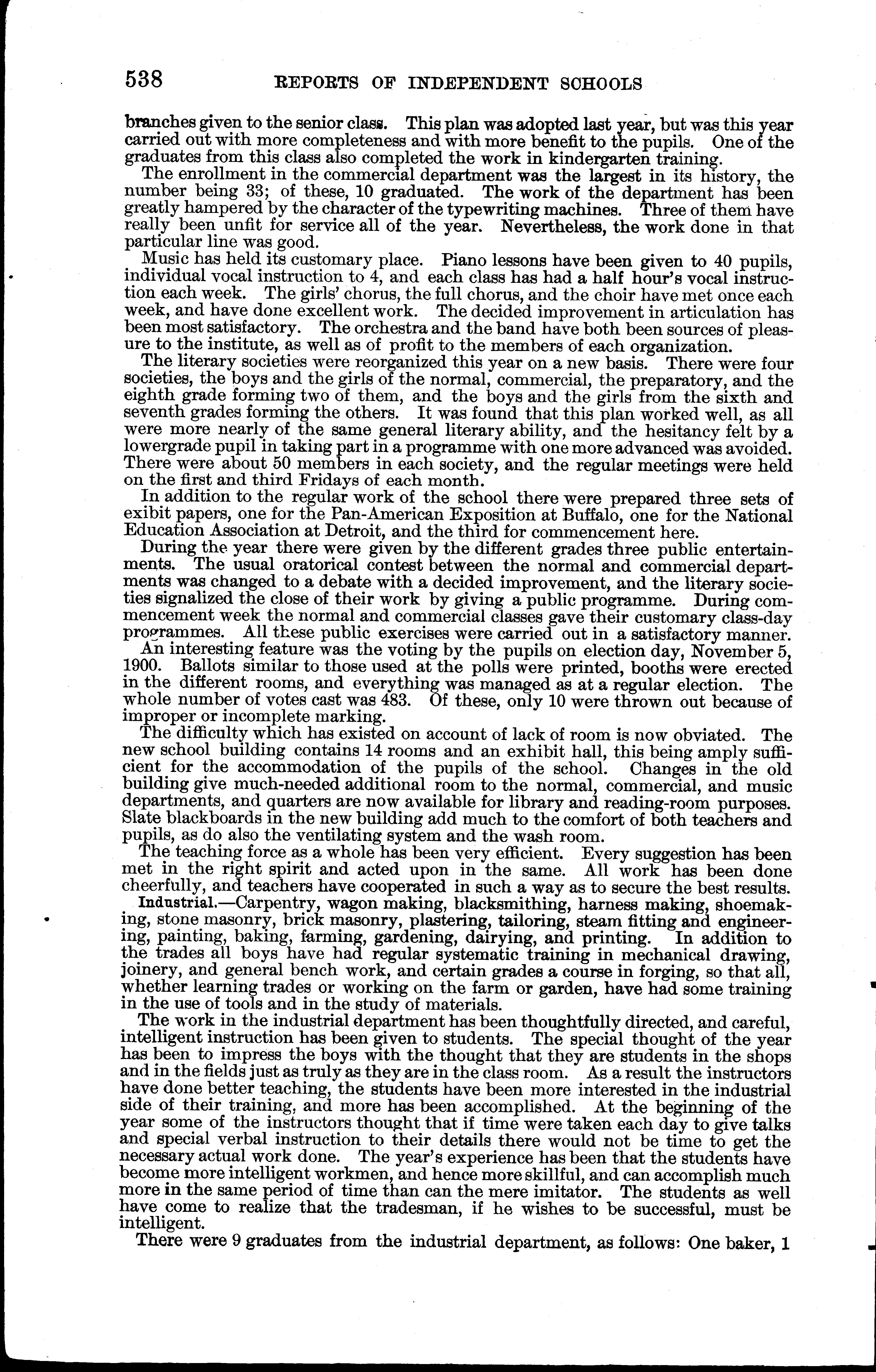 538 REPORTS OF INDEPENDENT SCHOOLS

branches given to the senior class. This plan was adopted last year, but was this year carried out with more completeness and with more benefit to the pupils. One of the graduates from this class also completed the work in kindergarten training.

The enrollment in the commercial department was the largest in its history, the number being 33; of these, 10 graduated. The work of the department has been greatly hampered by the character of the typewriting machines. Three of them have really been unfit for service all of the year. Nevertheless, the work done in that particular line was good.

Music has held its customary place. Piano lessons have been given to 40 pupils, individual vocal instruction to 4, and each class has had a half hour's vocal instruction each week. The girls' chorus, the full chorus, and the choir have met once each week, and have done excellent work. The decided improvement in articulation has been most satisfactory. The orchestra and the band have both been sources of pleasure to the institute, as well as of profit to the members of each organization.

The literary societies were reorganized this year on a new basis. There were four societies, the boys and the girls of the normal, commercial, the preparatory, and the eighth grade forming two of them, and the boys and the girls from the sixth and seventh grades forming the others. It was found that this plan worked well, as all were more nearly of the same general literary ability, and the hesitancy felt by a lowergrade pupil in taking part in a programme with one more advanced was avoided. There were about 50 members in each society, and the regular meetings were held on the first and third Fridays of each month.

In addition to the regular work of the school there were prepared three sets of exibit papers, one for the Pan-American Exposition at Buffalo, one for the National Education Association at Detroit, and the third for commencement here.

During the year there were given by the different grades three public entertainments. The usual oratorical contest between the normal and commercial departments was changed to a debate with a decided improvement, and the literary societies signalized the close of their work by giving a public programme. During commencement week the normal and commercial classes gave their customary class-day programmes. All these public exercises were carried out in a satisfactory manner.

An interesting feature was the voting by the pupils on election day, November 5, 1900. Ballots similar to those used at the polls were printed, booths were erected in the different rooms, and everything was managed as at a regular election. The whole number of votes cast was 483. Of these, only 10 were thrown out because of improper or incomplete marking.

The difficulty which has existed on account of lack of room is now obviated. The new school building contains 14 rooms and an exhibit hall, this being amply sufficient for the accommodation of the pupils of the school. Changes in the old building give much-needed additional room to the normal, commercial, and music departments, and quarters are now available for library and reading-room purposes. Slate blackboards in the new building add much to the comfort of both teachers and pupils, as do also the ventilating system and the wash room.

The teaching force as a whole has been very efficient. Every suggestion has been met in the right spirit and acted upon in the same. All work has been done cheerfully, and teachers have cooperated in such a way as to secure the best results.

Industrial.—Carpentry, wagon making, blacksmithing, harness making, shoemaking, stone masonry, brick masonry, plastering, tailoring, steam fitting and engineering, painting, baking, farming, gardening, dairying, and printing. In addition to the trades all boys have had regular systematic training in mechanical drawing, joinery, and general bench work, and certain grades a course in forging, so that all, whether learning trades or working on the farm or garden, have had some training in the use of tools and in the study of materials.

The work in the industrial department has been thoughtfully directed, and careful, intelligent instruction has been given to students. The special thought of the year has been to impress the boys with the thought that they are students in the shops and in the fields just as truly as they are in the class room. As a result the instructors have done better teaching, the students have been more interested in the industrial side of their training, and more has been accomplished. At the beginning of the year some of the instructors thought that if time were taken each day to give talks and special verbal instruction to their details there would not be time to get the necessary actual work done. The year's experience has been that the students have become more intelligent workmen, and hence more skillful, and can accomplish much more in the same period of time than can the mere imitator. The students as well have come to realize that the tradesman, if he wishes to be successful, must be intelligent.

There were 9 graduates from the industrial department, as follows: One baker, 1